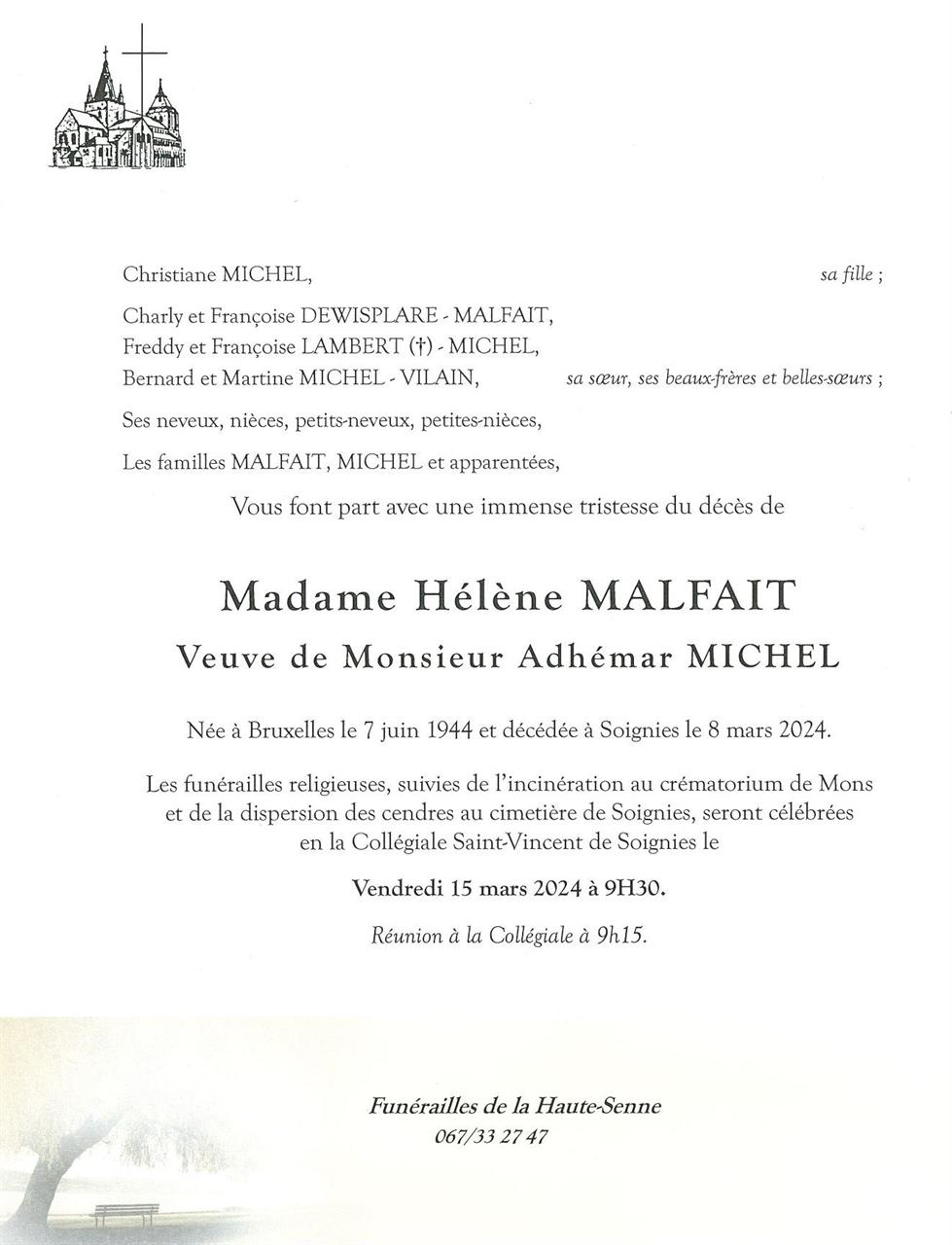 Christiane MICHEL, sa fille ;

Charly et Françoise DEWISPLARE - MALFAIT,
Freddy et Françoise LAMBERT (†) - MICHEL,
Bernard et Martine MICHEL - VILAIN, sa sœur, ses beaux-frères et belles-sœurs ;

Ses neveux, nièces, petits-neveux, petites-nièces,

Les familles MALFAIT, MICHEL et apparentées,

Vous font part avec une immense tristesse du décès de

Madame Hélène MALFAIT

Veuve de Monsieur Adhémar MICHEL

Née à Bruxelles le 7 juin 1944 et décédée à Soignies le 8 mars 2024.

Les funérailles religieuses, suivies de l'incinération au crématorium de Mons et de la dispersion des cendres au cimetière de Soignies, seront célébrées en la Collégiale Saint-Vincent de Soignies le

Vendredi 15 mars 2024 à 9H30.

Réunion à la Collégiale à 9h15.

Funérailles de la Haute-Senne
067/33 27 47